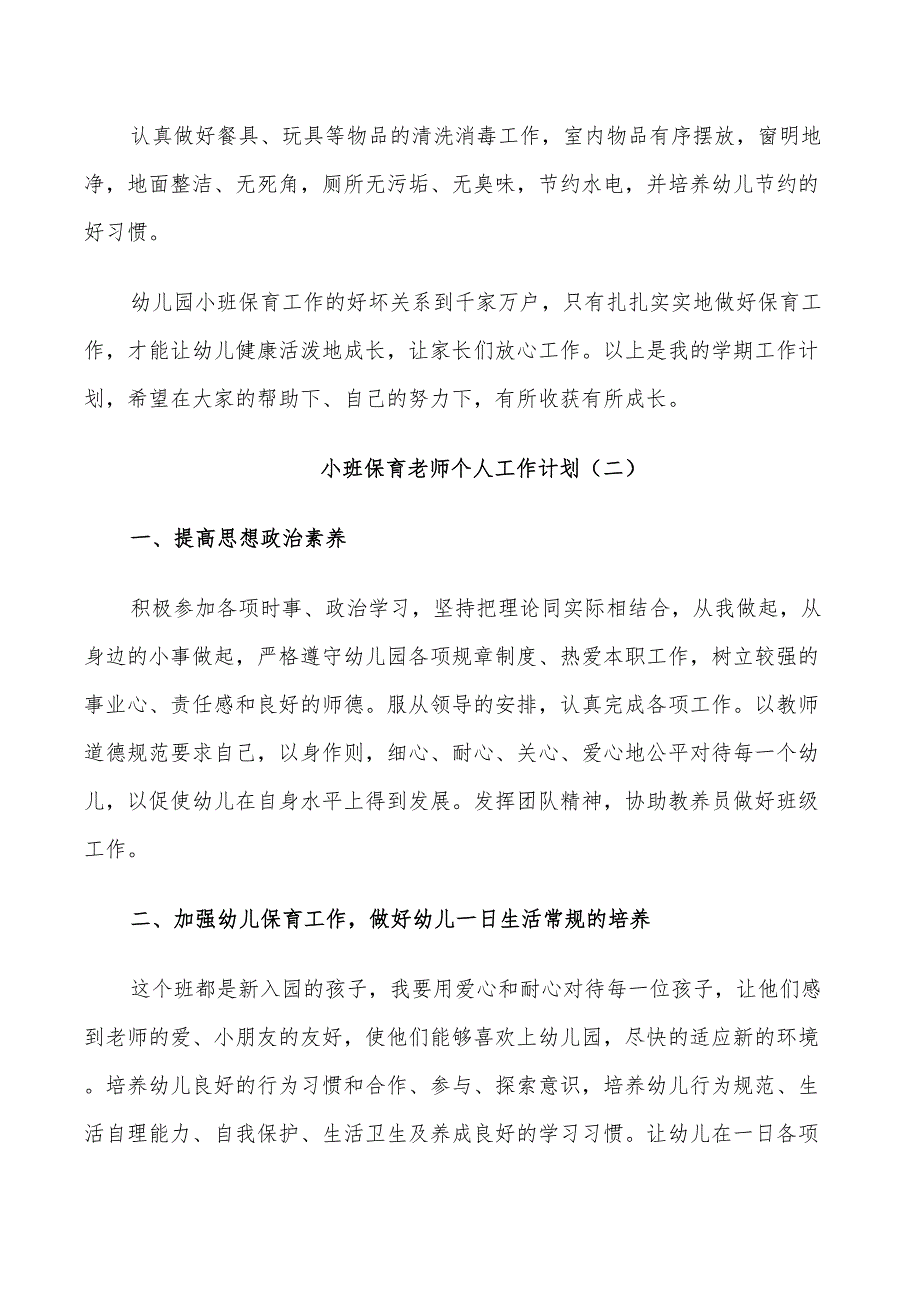 认真做好餐具、玩具等物品的清洗消毒工作，室内物品有序摆放，窗明地净，地面整洁、无死角，厕所无污垢、无臭味，节约水电，并培养幼儿节约的好习惯。

幼儿园小班保育工作的好坏关系到千家万户，只有扎扎实实地做好保育工作，才能让幼儿健康活泼地成长，让家长们放心工作。以上是我的学期工作计划，希望在大家的帮助下、自己的努力下，有所收获有所成长。

小班保育老师个人工作计划（二）

一、提高思想政治素养

积极参加各项时事、政治学习，坚持把理论同实际相结合，从我做起，从身边的小事做起，严格遵守幼儿园各项规章制度、热爱本职工作，树立较强的事业心、责任感和良好的师德。服从领导的安排，认真完成各项工作。以教师道德规范要求自己，以身作则，细心、耐心、关心、爱心地公平对待每一个幼儿，以促使幼儿在自身水平上得到发展。发挥团队精神，协助教养员做好班级工作。

二、加强幼儿保育工作，做好幼儿一日生活常规的培养

这个班都是新入园的孩子，我要用爱心和耐心对待每一位孩子，让他们感到老师的爱、小朋友的友好，使他们能够喜欢上幼儿园，尽快的适应新的环境。培养幼儿良好的行为习惯和合作、参与、探索意识，培养幼儿行为规范、生活自理能力、自我保护、生活卫生及养成良好的学习习惯。让幼儿在一日各项